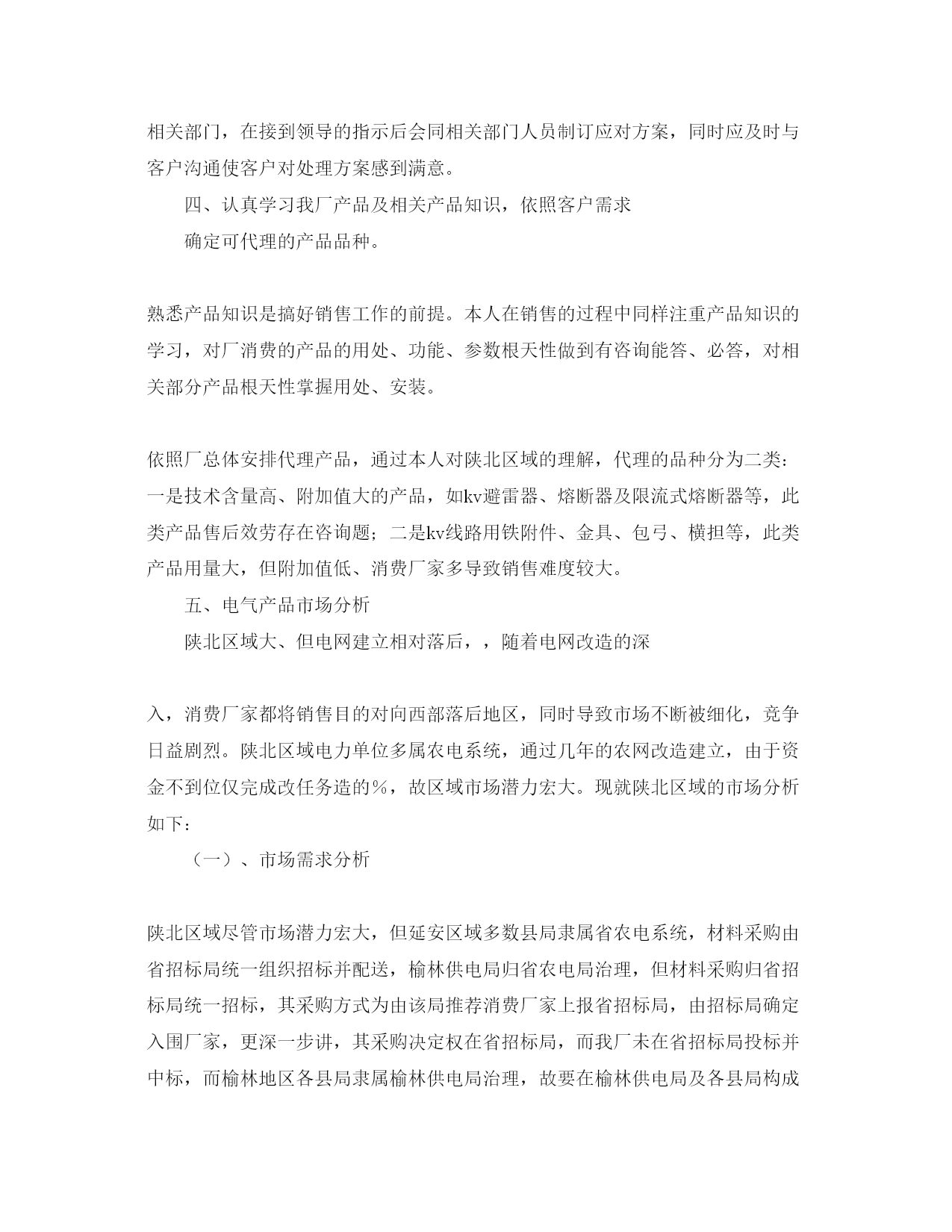 相关部门，在接到领导的指示后会同相关部门人员制订应对方案，同时应及时与客户沟通使客户对处理方案感到满意。

四、认真学习我厂产品及相关产品知识，依照客户需求

确定可代理的产品品种。

熟悉产品知识是搞好销售工作的前提。本人在销售的过程中同样注重产品知识的学习，对厂消费的产品的用处、功能、参数根天性做到有咨询能答、必答，对相关部分产品根天性掌握用处、安装。

依照厂总体安排代理产品，通过本人对陕北区域的理解，代理的品种分为二类：一是技术含量高、附加值大的产品，如kv避雷器、熔断器及限流式熔断器等，此类产品售后效劳存在咨询题；二是kv线路用铁附件、金具、包弓、横担等，此类产品用量大，但附加值低、消费厂家多导致销售难度较大。

五、电气产品市场分析

陕北区域大、但电网建立相对落后，，随着电网改造的深

入，消费厂家都将销售目的对向西部落后地区，同时导致市场不断被细化，竞争日益剧烈。陕北区域电力单位多属农电系统，通过几年的农网改造建立，由于资金不到位仅完成改任务造的%，故区域市场潜力宏大。现就陕北区域的市场分析如下：

（一）、市场需求分析

陕北区域尽管市场潜力宏大，但延安区域多数县局隶属省农电系统，材料采购由省招标局统一组织招标并配送，榆林供电局归省农电局治理，但材料采购归省招标局统一招标，其采购方式为由该局推荐消费厂家上报省招标局，由招标局确定入围厂家，更深一步讲，其采购决定权在省招标局，而我厂未在省招标局投标并中标，而榆林地区各县局隶属榆林供电局治理，故要在榆林供电局及各县局构成